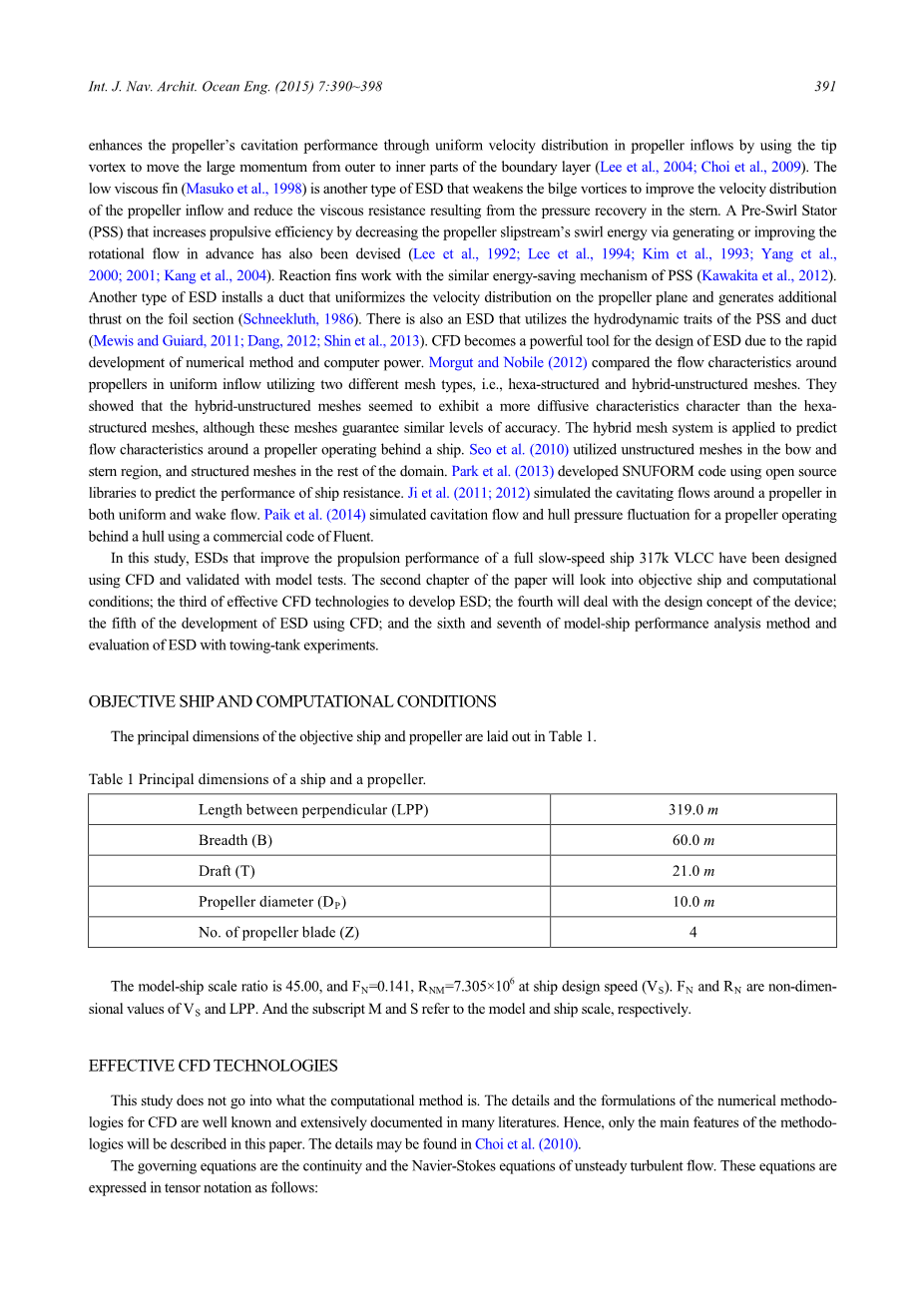 Int. J. Nav. Archit. Ocean Eng. (2015) 7:390~398

391

enhances the propeller's cavitation performance through uniform velocity distribution in propeller inflows by using the tip vortex to move the large momentum from outer to inner parts of the boundary layer (Lee et al., 2004; Choi et al., 2009). The low viscous fin (Masuko et al., 1998) is another type of ESD that weakens the bilge vortices to improve the velocity distribution of the propeller inflow and reduce the viscous resistance resulting from the pressure recovery in the stern. A Pre-Swirl Stator (PSS) that increases propulsive efficiency by decreasing the propeller slipstream's swirl energy via generating or improving the rotational flow in advance has also been devised (Lee et al., 1992; Lee et al., 1994; Kim et al., 1993; Yang et al., 2000; 2001; Kang et al., 2004). Reaction fins work with the similar energy-saving mechanism of PSS (Kawakita et al., 2012). Another type of ESD installs a duct that uniformizes the velocity distribution on the propeller plane and generates additional thrust on the foil section (Schneekluth, 1986). There is also an ESD that utilizes the hydrodynamic traits of the PSS and duct (Mewis and Guiard, 2011; Dang, 2012; Shin et al., 2013). CFD becomes a powerful tool for the design of ESD due to the rapid development of numerical method and computer power. Morgut and Nobile (2012) compared the flow characteristics around propellers in uniform inflow utilizing two different mesh types, i.e., hexa-structured and hybrid-unstructured meshes. They showed that the hybrid-unstructured meshes seemed to exhibit a more diffusive characteristics character than the hexa-structured meshes, although these meshes guarantee similar levels of accuracy. The hybrid mesh system is applied to predict flow characteristics around a propeller operating behind a ship. Seo et al. (2010) utilized unstructured meshes in the bow and stern region, and structured meshes in the rest of the domain. Park et al. (2013) developed SNUFORM code using open source libraries to predict the performance of ship resistance. Ji et al. (2011; 2012) simulated the cavitating flows around a propeller in both uniform and wake flow. Paik et al. (2014) simulated cavitation flow and hull pressure fluctuation for a propeller operating behind a hull using a commercial code of Fluent.

In this study, ESDs that improve the propulsion performance of a full slow-speed ship 317k VLCC have been designed using CFD and validated with model tests. The second chapter of the paper will look into objective ship and computational conditions; the third of effective CFD technologies to develop ESD; the fourth will deal with the design concept of the device; the fifth of the development of ESD using CFD; and the sixth and seventh of model-ship performance analysis method and evaluation of ESD with towing-tank experiments.

OBJECTIVE SHIP AND COMPUTATIONAL CONDITIONS

The principal dimensions of the objective ship and propeller are laid out in Table 1.

Table 1 Principal dimensions of a ship and a propeller.

| Length between perpendicular (LPP) | 319.0 $m$ |
|---|---|
| Breadth (B) | 60.0 $m$ |
| Draft (T) | 21.0 $m$ |
| Propeller diameter ($D_P$) | 10.0 $m$ |
| No. of propeller blade (Z) | 4 |

The model-ship scale ratio is 45.00, and $F_N$=0.141, $R_{NM}$=7.305×$10^6$ at ship design speed ($V_S$). $F_N$ and $R_N$ are non-dimensional values of $V_S$ and LPP. And the subscript M and S refer to the model and ship scale, respectively.

EFFECTIVE CFD TECHNOLOGIES

This study does not go into what the computational method is. The details and the formulations of the numerical methodologies for CFD are well known and extensively documented in many literatures. Hence, only the main features of the methodologies will be described in this paper. The details may be found in Choi et al. (2010).

The governing equations are the continuity and the Navier-Stokes equations of unsteady turbulent flow. These equations are expressed in tensor notation as follows: